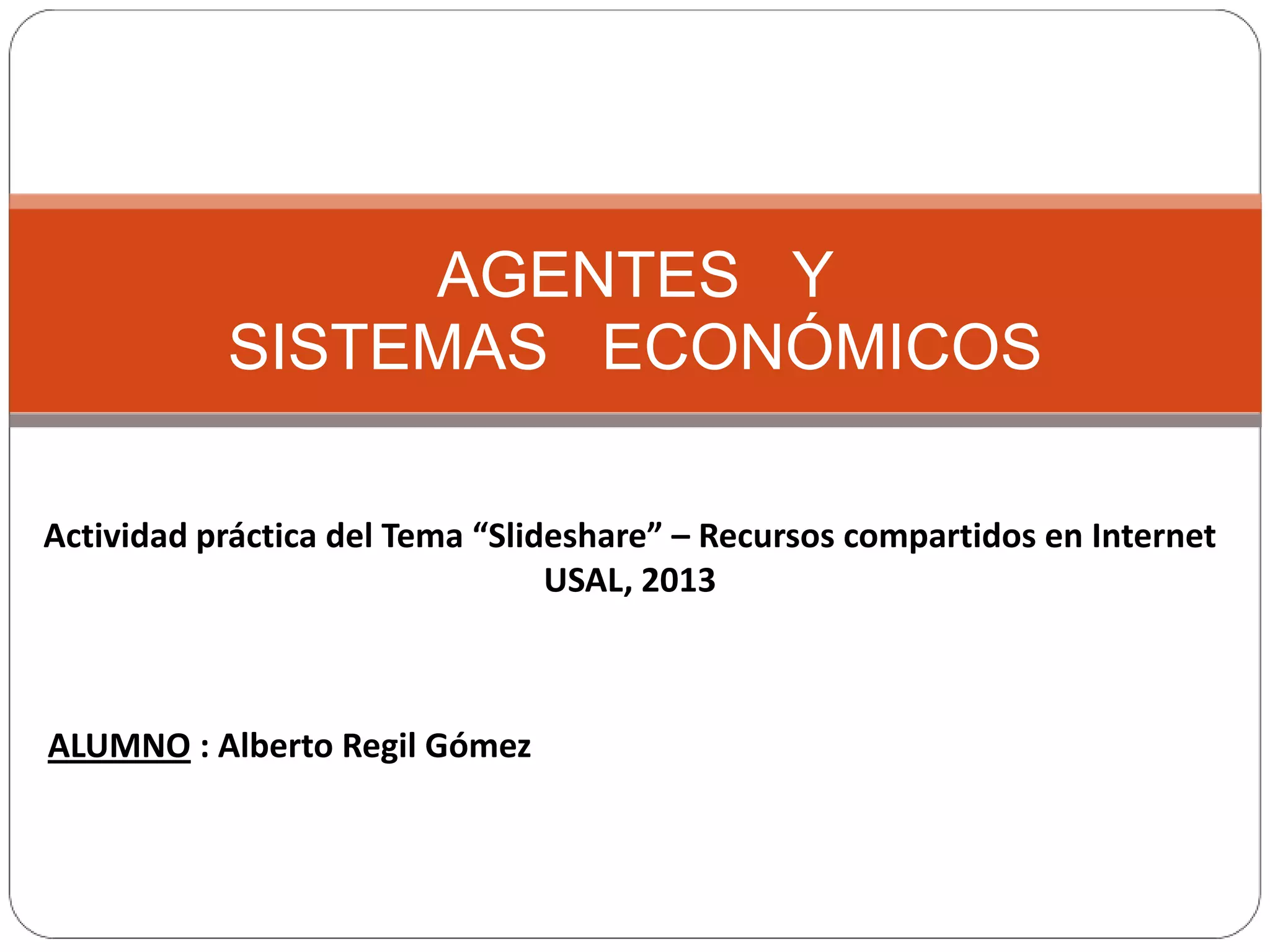 AGENTES Y
SISTEMAS ECONÓMICOS

Actividad práctica del Tema "Slideshare" – Recursos compartidos en Internet
USAL, 2013

ALUMNO : Alberto Regil Gómez